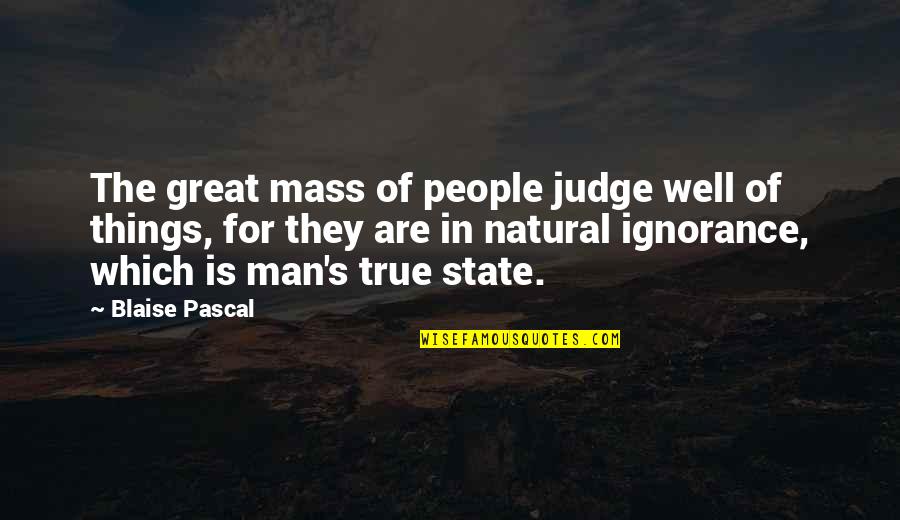 The great mass of people judge well of things, for they are in natural ignorance, which is man's true state.

— Blaise Pascal

WISEFAMOUSQUOTES.COM